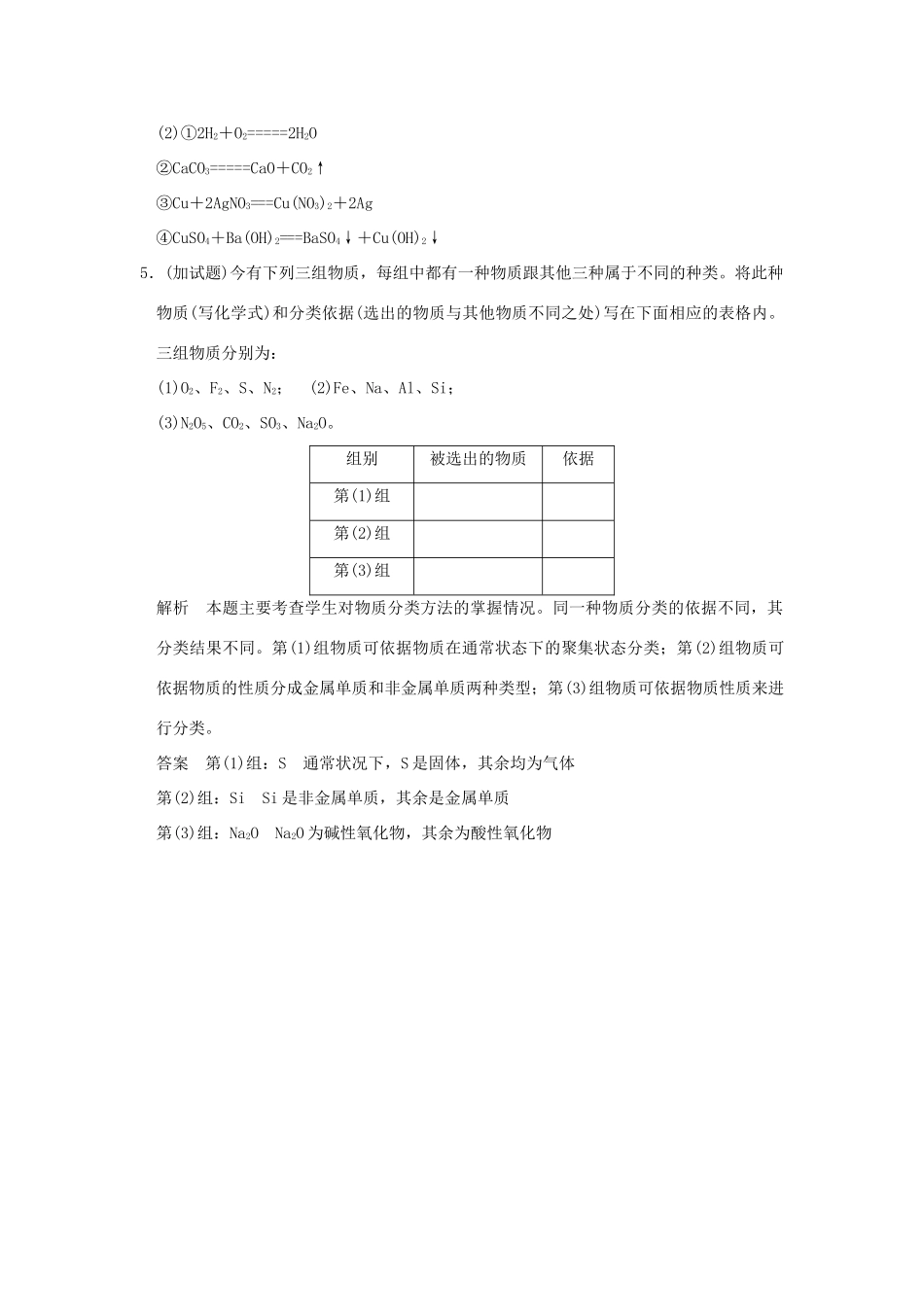 (2)①$2H_2+O_2=====2H_2O$

②$CaCO_3=====CaO+CO_2\uparrow$

③$Cu+2AgNO_3===Cu(NO_3)_2+2Ag$

④$CuSO_4+Ba(OH)_2===BaSO_4\downarrow+Cu(OH)_2\downarrow$

5．(加试题)今有下列三组物质，每组中都有一种物质跟其他三种属于不同的种类。将此种物质(写化学式)和分类依据(选出的物质与其他物质不同之处)写在下面相应的表格内。

三组物质分别为：

(1)$O_2$、$F_2$、S、$N_2$；　(2)Fe、Na、Al、Si；

(3)$N_2O_5$、$CO_2$、$SO_3$、$Na_2O$。

| 组别 | 被选出的物质 | 依据 |
|---|---|---|
| 第(1)组 | | |
| 第(2)组 | | |
| 第(3)组 | | |

解析　本题主要考查学生对物质分类方法的掌握情况。同一种物质分类的依据不同，其分类结果不同。第(1)组物质可依据物质在通常状态下的聚集状态分类；第(2)组物质可依据物质的性质分成金属单质和非金属单质两种类型；第(3)组物质可依据物质性质来进行分类。

答案　第(1)组：S　通常状况下，S是固体，其余均为气体

第(2)组：Si　Si是非金属单质，其余是金属单质

第(3)组：$Na_2O$　$Na_2O$为碱性氧化物，其余为酸性氧化物